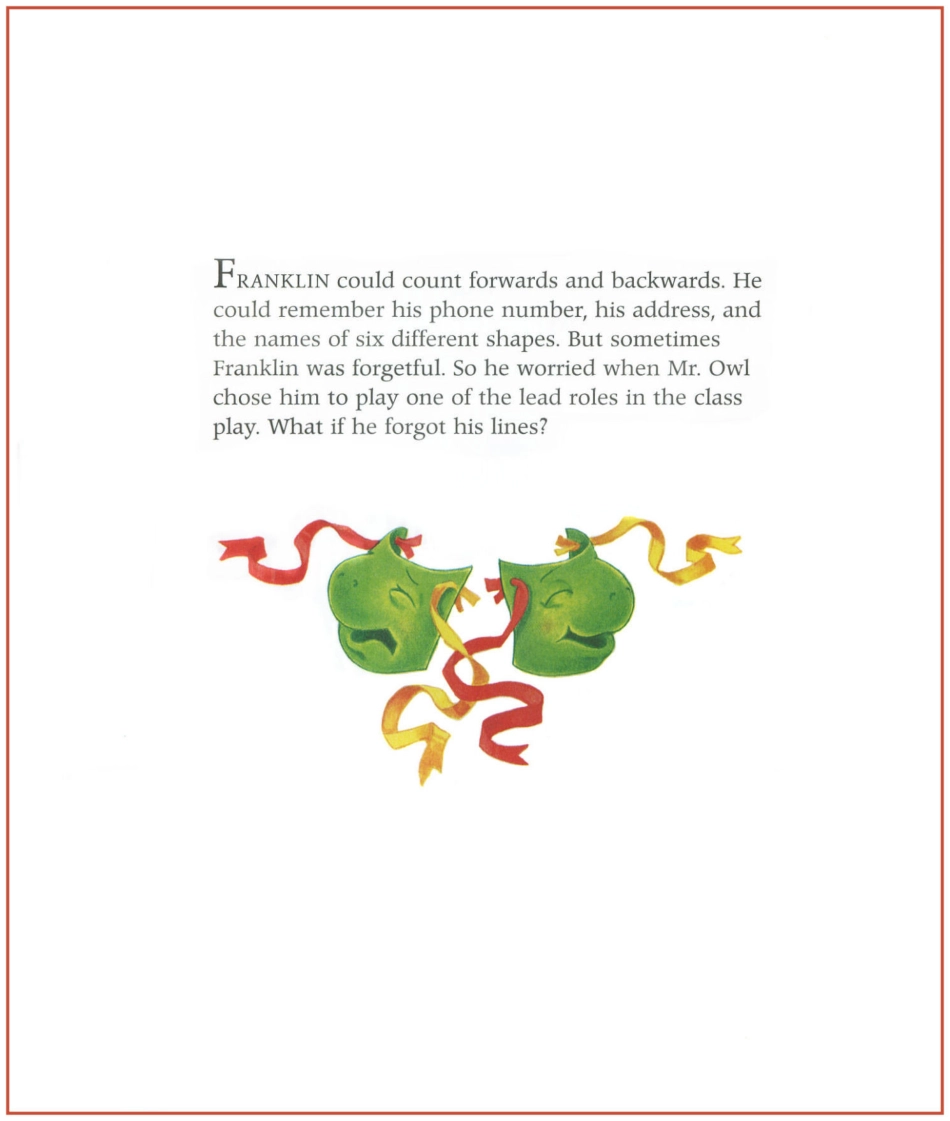 FRANKLIN could count forwards and backwards. He could remember his phone number, his address, and the names of six different shapes. But sometimes Franklin was forgetful. So he worried when Mr. Owl chose him to play one of the lead roles in the class play. What if he forgot his lines?